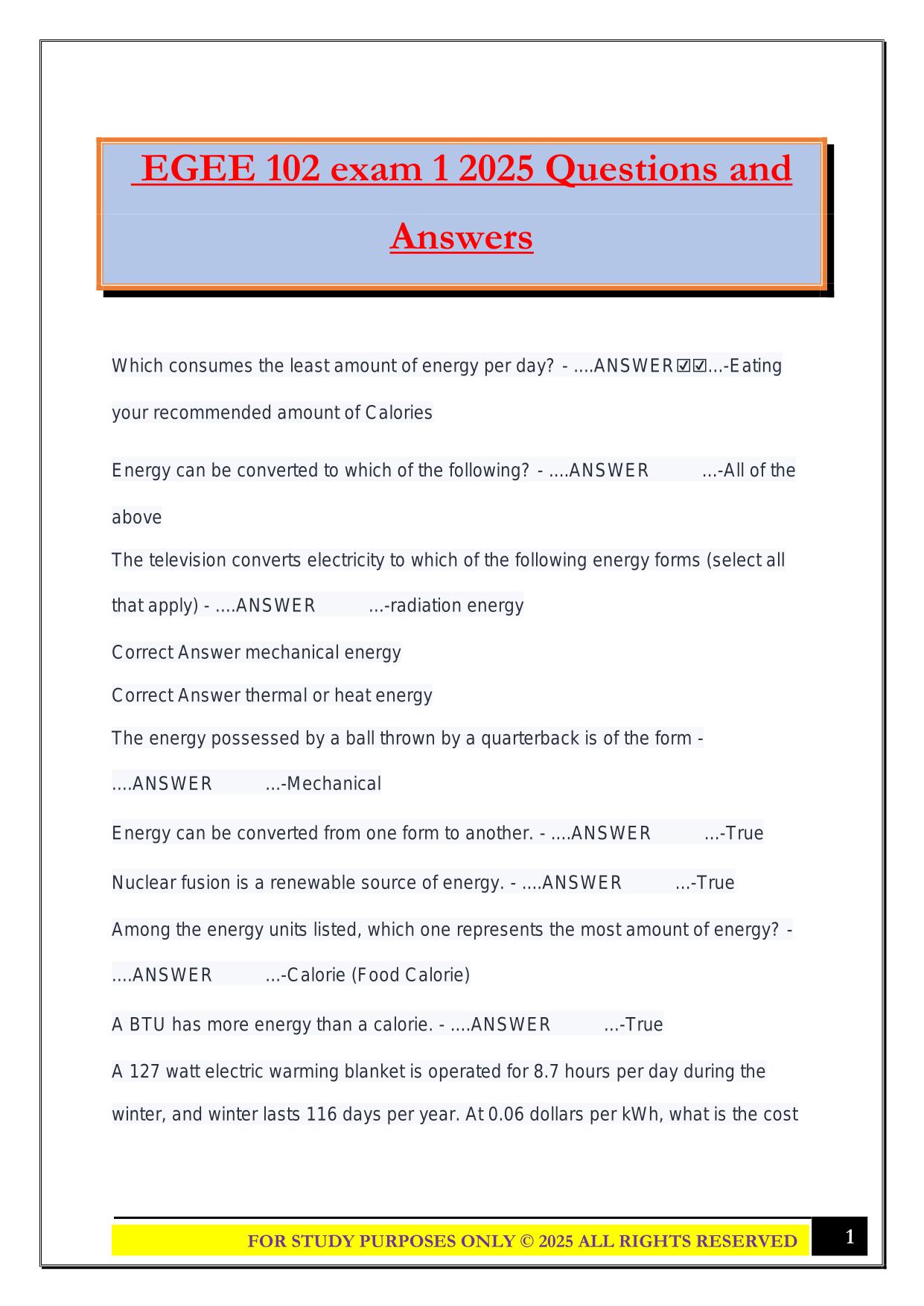 EGEE 102 exam 1 2025 Questions and Answers

Which consumes the least amount of energy per day? - ....ANSWER☑☑...-Eating your recommended amount of Calories

Energy can be converted to which of the following? - ....ANSWER ...-All of the above

The television converts electricity to which of the following energy forms (select all that apply) - ....ANSWER ...-radiation energy

Correct Answer mechanical energy

Correct Answer thermal or heat energy

The energy possessed by a ball thrown by a quarterback is of the form - ....ANSWER ...-Mechanical

Energy can be converted from one form to another. - ....ANSWER ...-True

Nuclear fusion is a renewable source of energy. - ....ANSWER ...-True

Among the energy units listed, which one represents the most amount of energy? - ....ANSWER ...-Calorie (Food Calorie)

A BTU has more energy than a calorie. - ....ANSWER ...-True

A 127 watt electric warming blanket is operated for 8.7 hours per day during the winter, and winter lasts 116 days per year. At 0.06 dollars per kWh, what is the cost

FOR STUDY PURPOSES ONLY © 2025 ALL RIGHTS RESERVED

1